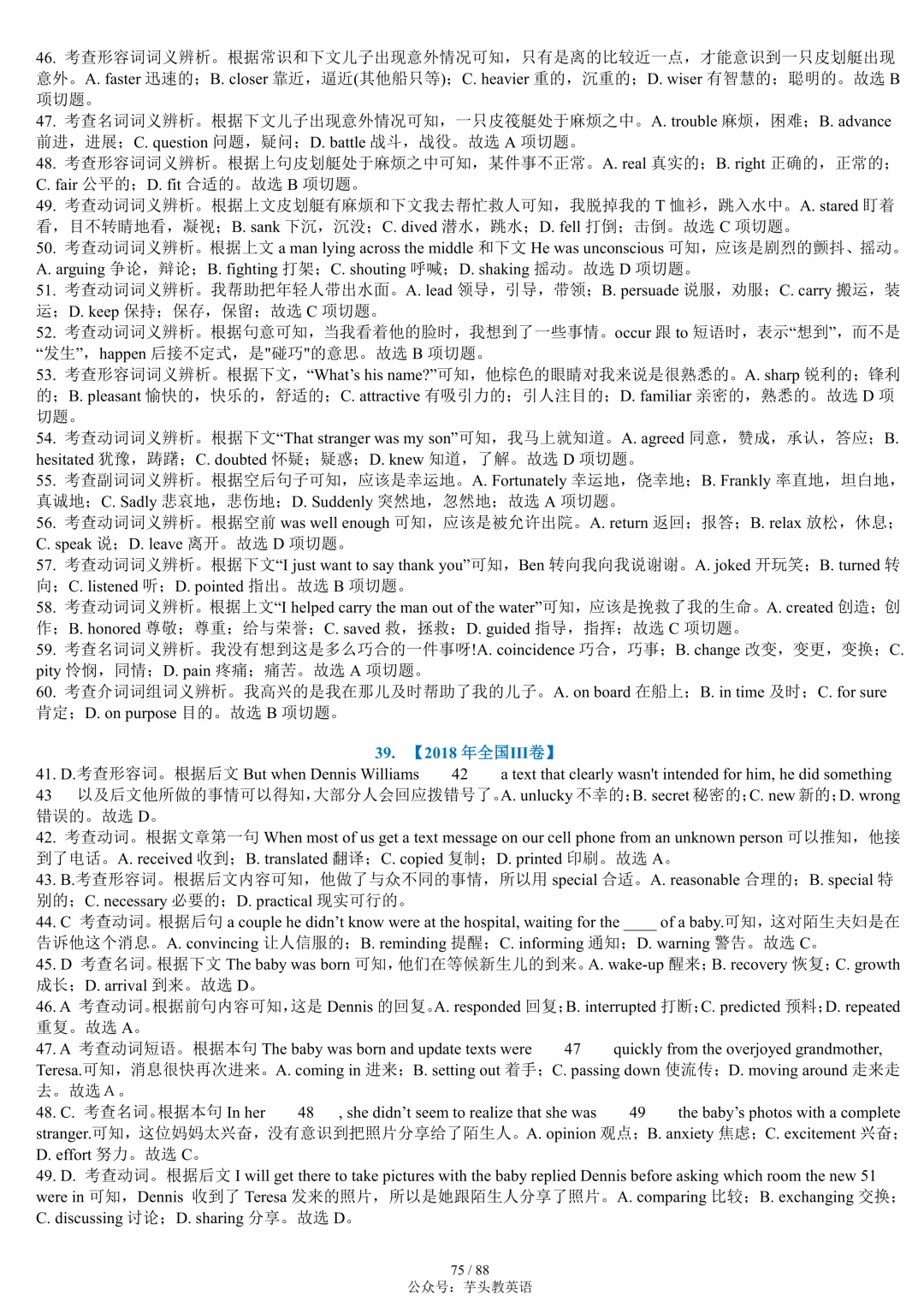 46. 考查形容词词义辨析。根据常识和下文儿子出现意外情况可知，只有是离的比较近一点，才能意识到一只皮划艇出现意外。A. faster 迅速的；B. closer 靠近，逼近(其他船只等)；C. heavier 重的，沉重的；D. wiser 有智慧的；聪明的。故选 B 项切题。
47. 考查名词词义辨析。根据下文儿子出现意外情况可知，一只皮筏艇处于麻烦之中。A. trouble 麻烦，困难；B. advance 前进，进展；C. question 问题，疑问；D. battle 战斗，战役。故选 A 项切题。
48. 考查形容词词义辨析。根据上句皮划艇处于麻烦之中可知，某件事不正常。A. real 真实的；B. right 正确的，正常的；C. fair 公平的；D. fit 合适的。故选 B 项切题。
49. 考查动词词义辨析。根据上文皮划艇有麻烦和下文我去帮忙救人可知，我脱掉我的 T 恤衫，跳入水中。A. stared 盯着看，目不转睛地看，凝视；B. sank 下沉，沉没；C. dived 潜水，跳水；D. fell 打倒；击倒。故选 C 项切题。
50. 考查动词词义辨析。根据上文 a man lying across the middle 和下文 He was unconscious 可知，应该是剧烈的颤抖、摇动。A. arguing 争论，辩论；B. fighting 打架；C. shouting 呼喊；D. shaking 摇动。故选 D 项切题。
51. 考查动词词义辨析。我帮助把年轻人带出水面。A. lead 领导，引导，带领；B. persuade 说服，劝服；C. carry 搬运，装运；D. keep 保持；保存，保留；故选 C 项切题。
52. 考查动词词义辨析。根据句意可知，当我看着他的脸时，我想到了一些事情。occur 跟 to 短语时，表示“想到”，而不是“发生”，happen 后接不定式，是"碰巧"的意思。故选 B 项切题。
53. 考查形容词词义辨析。根据下文，“What’s his name?”可知，他棕色的眼睛对我来说是很熟悉的。A. sharp 锐利的；锋利的；B. pleasant 愉快的，快乐的，舒适的；C. attractive 有吸引力的；引人注目的；D. familiar 亲密的，熟悉的。故选 D 项切题。
54. 考查动词词义辨析。根据下文“That stranger was my son”可知，我马上就知道。A. agreed 同意，赞成，承认，答应；B. hesitated 犹豫，踌躇；C. doubted 怀疑；疑惑；D. knew 知道，了解。故选 D 项切题。
55. 考查副词词义辨析。根据空后句子可知，应该是幸运地。A. Fortunately 幸运地，侥幸地；B. Frankly 率直地，坦白地，真诚地；C. Sadly 悲哀地，悲伤地；D. Suddenly 突然地，忽然地；故选 A 项切题。
56. 考查动词词义辨析。根据空前 was well enough 可知，应该是被允许出院。A. return 返回；报答；B. relax 放松，休息；C. speak 说；D. leave 离开。故选 D 项切题。
57. 考查动词词义辨析。根据下文“I just want to say thank you”可知，Ben 转向我向我说谢谢。A. joked 开玩笑；B. turned 转向；C. listened 听；D. pointed 指出。故选 B 项切题。
58. 考查动词词义辨析。根据上文“I helped carry the man out of the water”可知，应该是挽救了我的生命。A. created 创造；创作；B. honored 尊敬；尊重；给与荣誉；C. saved 救，拯救；D. guided 指导，指挥；故选 C 项切题。
59. 考查名词词义辨析。我没有想到这是多么巧合的一件事呀!A. coincidence 巧合，巧事；B. change 改变，变更，变换；C. pity 怜悯，同情；D. pain 疼痛；痛苦。故选 A 项切题。
60. 考查介词词组词义辨析。我高兴的是我在那儿及时帮助了我的儿子。A. on board 在船上；B. in time 及时；C. for sure 肯定；D. on purpose 目的。故选 B 项切题。

39. 【2018 年全国III卷】
41. D.考查形容词。根据后文 But when Dennis Williams 42 a text that clearly wasn't intended for him, he did something 43 以及后文他所做的事情可以得知，大部分人会回应拨错号了。A. unlucky 不幸的；B. secret 秘密的；C. new 新的；D. wrong 错误的。故选 D。
42. 考查动词。根据文章第一句 When most of us get a text message on our cell phone from an unknown person 可以推知，他接到了电话。A. received 收到；B. translated 翻译；C. copied 复制；D. printed 印刷。故选 A。
43. B.考查形容词。根据后文内容可知，他做了与众不同的事情，所以用 special 合适。A. reasonable 合理的；B. special 特别的；C. necessary 必要的；D. practical 现实可行的。
44. C 考查动词。根据后句 a couple he didn’t know were at the hospital, waiting for the ____ of a baby.可知，这对陌生夫妇是在告诉他这个消息。A. convincing 让人信服的；B. reminding 提醒；C. informing 通知；D. warning 警告。故选 C。
45. D 考查名词。根据下文 The baby was born 可知，他们在等候新生儿的到来。A. wake-up 醒来；B. recovery 恢复；C. growth 成长；D. arrival 到来。故选 D。
46. A 考查动词。根据前句内容可知，这是 Dennis 的回复。A. responded 回复；B. interrupted 打断；C. predicted 预料；D. repeated 重复。故选 A。
47. A 考查动词短语。根据本句 The baby was born and update texts were 47 quickly from the overjoyed grandmother, Teresa.可知，消息很快再次进来。A. coming in 进来；B. setting out 着手；C. passing down 使流传；D. moving around 走来走去。故选 A 。
48. C. 考查名词。根据本句 In her 48 , she didn’t seem to realize that she was 49 the baby’s photos with a complete stranger.可知，这位妈妈太兴奋，没有意识到把照片分享给了陌生人。A. opinion 观点；B. anxiety 焦虑；C. excitement 兴奋；D. effort 努力。故选 C。
49. D. 考查动词。根据后文 I will get there to take pictures with the baby replied Dennis before asking which room the new 51 were in 可知，Dennis 收到了 Teresa 发来的照片，所以是她跟陌生人分享了照片。A. comparing 比较；B. exchanging 交换；C. discussing 讨论；D. sharing 分享。故选 D。

75 / 88
公众号：芋头教英语